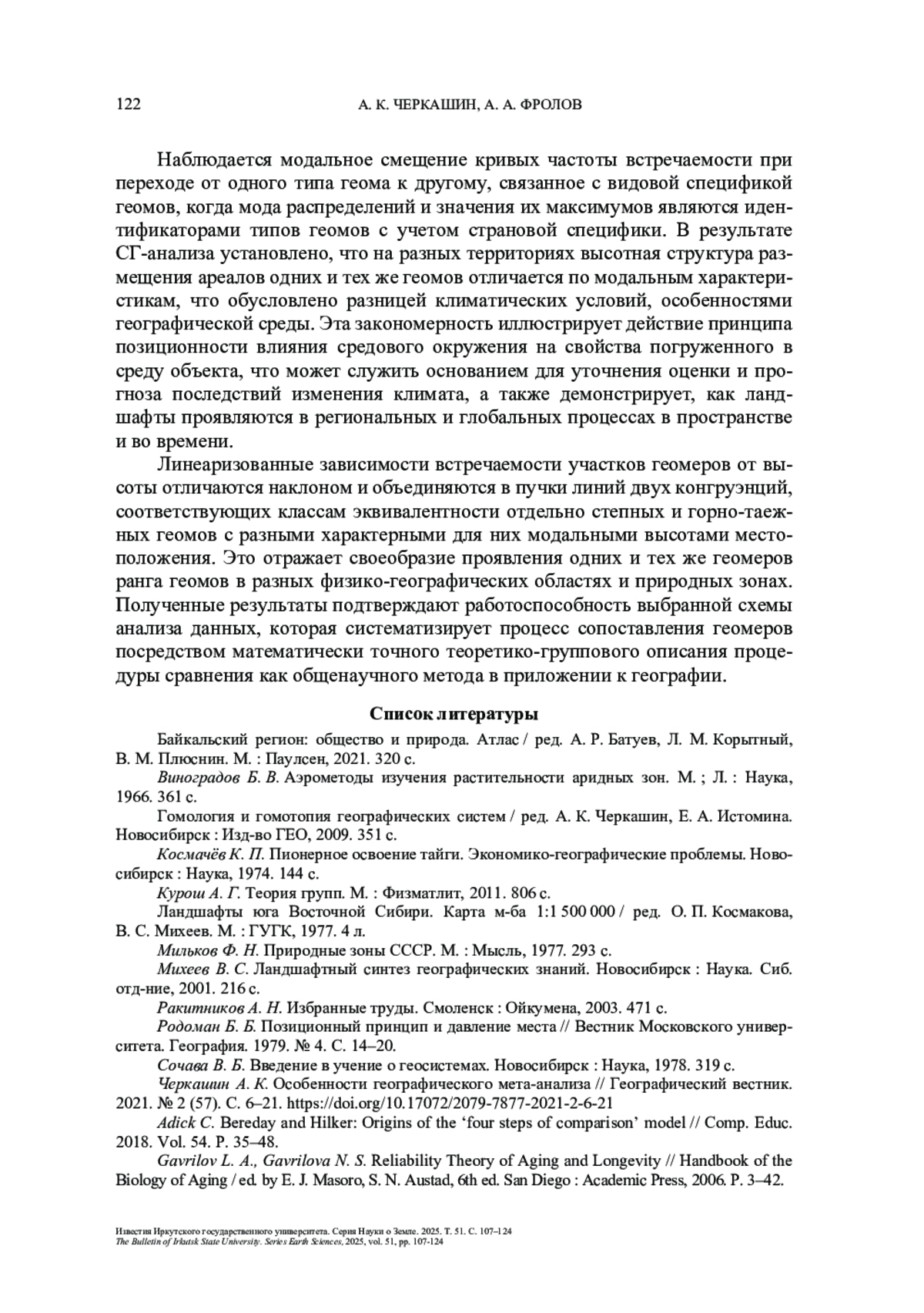 122 А. К. ЧЕРКАШИН, А. А. ФРОЛОВ

Наблюдается модальное смещение кривых частоты встречаемости при переходе от одного типа геома к другому, связанное с видовой спецификой геомов, когда мода распределений и значения их максимумов являются идентификаторами типов геомов с учетом страновой специфики. В результате СГ-анализа установлено, что на разных территориях высотная структура размещения ареалов одних и тех же геомов отличается по модальным характеристикам, что обусловлено разницей климатических условий, особенностями географической среды. Эта закономерность иллюстрирует действие принципа позиционности влияния средового окружения на свойства погруженного в среду объекта, что может служить основанием для уточнения оценки и прогноза последствий изменения климата, а также демонстрирует, как ландшафты проявляются в региональных и глобальных процессах в пространстве и во времени.

Линеаризованные зависимости встречаемости участков геомеров от высоты отличаются наклоном и объединяются в пучки линий двух конгруэнций, соответствующих классам эквивалентности отдельно степных и горно-таежных геомов с разными характерными для них модальными высотами местоположения. Это отражает своеобразие проявления одних и тех же геомеров ранга геомов в разных физико-географических областях и природных зонах. Полученные результаты подтверждают работоспособность выбранной схемы анализа данных, которая систематизирует процесс сопоставления геомеров посредством математически точного теоретико-группового описания процедуры сравнения как общенаучного метода в приложении к географии.

Список литературы

Байкальский регион: общество и природа. Атлас / ред. А. Р. Батуев, Л. М. Корытный, В. М. Плюснин. М. : Паулсен, 2021. 320 с.

Виноградов Б. В. Аэрометоды изучения растительности аридных зон. М. ; Л. : Наука, 1966. 361 с.

Гомология и гомотопия географических систем / ред. А. К. Черкашин, Е. А. Истомина. Новосибирск : Изд-во ГЕО, 2009. 351 с.

Космачёв К. П. Пионерное освоение тайги. Экономико-географические проблемы. Новосибирск : Наука, 1974. 144 с.

Курош А. Г. Теория групп. М. : Физматлит, 2011. 806 с.

Ландшафты юга Восточной Сибири. Карта м-ба 1:1 500 000 / ред. О. П. Космакова, В. С. Михеев. М. : ГУГК, 1977. 4 л.

Мильков Ф. Н. Природные зоны СССР. М. : Мысль, 1977. 293 с.

Михеев В. С. Ландшафтный синтез географических знаний. Новосибирск : Наука. Сиб. отд-ние, 2001. 216 с.

Ракитников А. Н. Избранные труды. Смоленск : Ойкумена, 2003. 471 с.

Родоман Б. Б. Позиционный принцип и давление места // Вестник Московского университета. География. 1979. № 4. С. 14–20.

Сочава В. Б. Введение в учение о геосистемах. Новосибирск : Наука, 1978. 319 с.

Черкашин А. К. Особенности географического мета-анализа // Географический вестник. 2021. № 2 (57). С. 6–21. https://doi.org/10.17072/2079-7877-2021-2-6-21

Adick C. Bereday and Hilker: Origins of the ‘four steps of comparison’ model // Comp. Educ. 2018. Vol. 54. P. 35–48.

Gavrilov L. A., Gavrilova N. S. Reliability Theory of Aging and Longevity // Handbook of the Biology of Aging / ed. by E. J. Masoro, S. N. Austad, 6th ed. San Diego : Academic Press, 2006. P. 3–42.

Известия Иркутского государственного университета. Серия Науки о Земле. 2025. Т. 51. С. 107–124
The Bulletin of Irkutsk State University. Series Earth Sciences, 2025, vol. 51, pp. 107-124